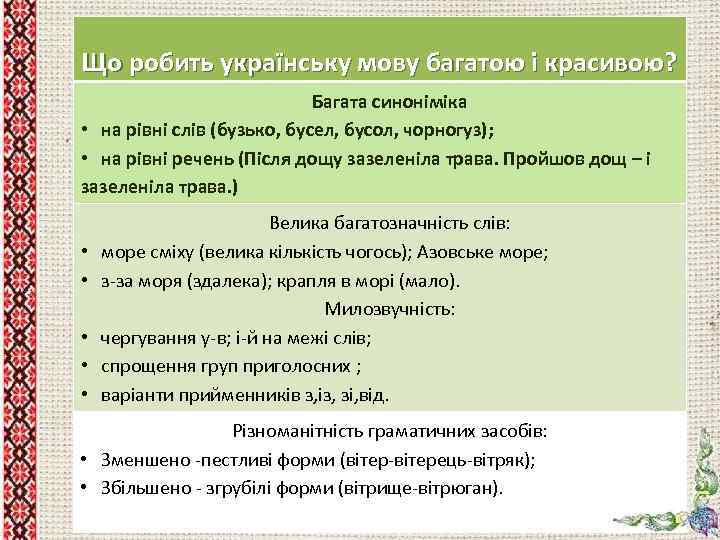 Що робить українську мову багатою і красивою?

Багата синоніміка
• на рівні слів (бузько, бусел, бусол, чорногуз);
• на рівні речень (Після дощу зазеленіла трава. Пройшов дощ – і зазеленіла трава.)

Велика багатозначність слів:
• море сміху (велика кількість чогось); Азовське море;
• з-за моря (здалека); крапля в морі (мало).

Милозвучність:
• чергування у-в; і-й на межі слів;
• спрощення груп приголосних ;
• варіанти прийменників з,із, зі,від.

Різноманітність граматичних засобів:
• Зменшено -пестливі форми (вітер-вітерець-вітряк);
• Збільшено - згрубілі форми (вітрище-вітрюган).